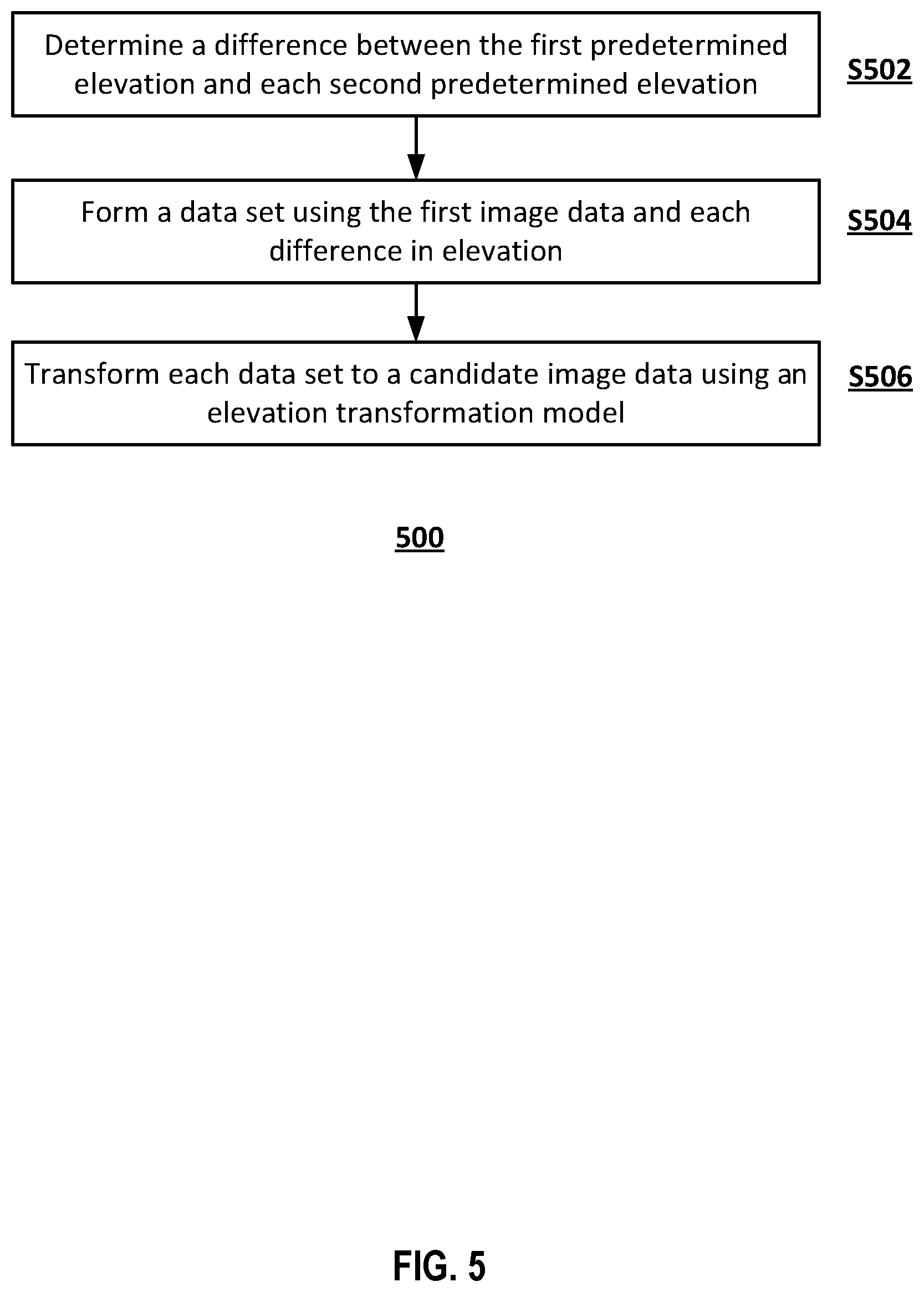 Determine a difference between the first predetermined elevation and each second predetermined elevation

S502

Form a data set using the first image data and each difference in elevation

S504

Transform each data set to a candidate image data using an elevation transformation model

S506

500

FIG. 5